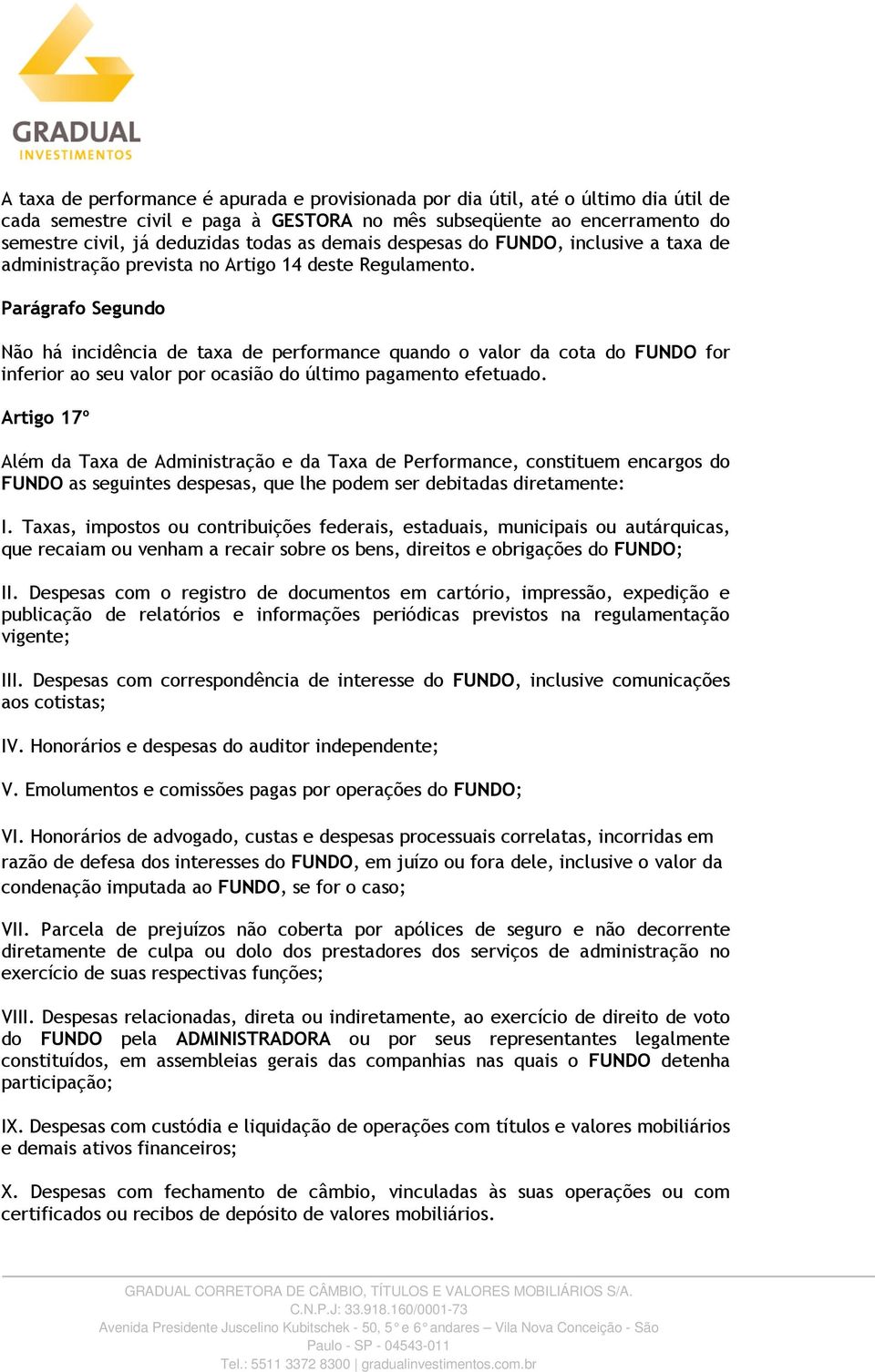 GRADUAL
INVESTIMENTOS

A taxa de performance é apurada e provisionada por dia útil, até o último dia útil de cada semestre civil e paga à GESTORA no mês subseqüente ao encerramento do semestre civil, já deduzidas todas as demais despesas do FUNDO, inclusive a taxa de administração prevista no Artigo 14 deste Regulamento.

Parágrafo Segundo

Não há incidência de taxa de performance quando o valor da cota do FUNDO for inferior ao seu valor por ocasião do último pagamento efetuado.

Artigo 17º

Além da Taxa de Administração e da Taxa de Performance, constituem encargos do FUNDO as seguintes despesas, que lhe podem ser debitadas diretamente:

I. Taxas, impostos ou contribuições federais, estaduais, municipais ou autárquicas, que recaiam ou venham a recair sobre os bens, direitos e obrigações do FUNDO;

II. Despesas com o registro de documentos em cartório, impressão, expedição e publicação de relatórios e informações periódicas previstos na regulamentação vigente;

III. Despesas com correspondência de interesse do FUNDO, inclusive comunicações aos cotistas;

IV. Honorários e despesas do auditor independente;

V. Emolumentos e comissões pagas por operações do FUNDO;

VI. Honorários de advogado, custas e despesas processuais correlatas, incorridas em razão de defesa dos interesses do FUNDO, em juízo ou fora dele, inclusive o valor da condenação imputada ao FUNDO, se for o caso;

VII. Parcela de prejuízos não coberta por apólices de seguro e não decorrente diretamente de culpa ou dolo dos prestadores dos serviços de administração no exercício de suas respectivas funções;

VIII. Despesas relacionadas, direta ou indiretamente, ao exercício de direito de voto do FUNDO pela ADMINISTRADORA ou por seus representantes legalmente constituídos, em assembleias gerais das companhias nas quais o FUNDO detenha participação;

IX. Despesas com custódia e liquidação de operações com títulos e valores mobiliários e demais ativos financeiros;

X. Despesas com fechamento de câmbio, vinculadas às suas operações ou com certificados ou recibos de depósito de valores mobiliários.

GRADUAL CORRETORA DE CÂMBIO, TÍTULOS E VALORES MOBILIÁRIOS S/A.
C.N.P.J: 33.918.160/0001-73
Avenida Presidente Juscelino Kubitschek - 50, 5° e 6° andares – Vila Nova Conceição - São Paulo - SP - 04543-011
Tel.: 5511 3372 8300 | gradualinvestimentos.com.br